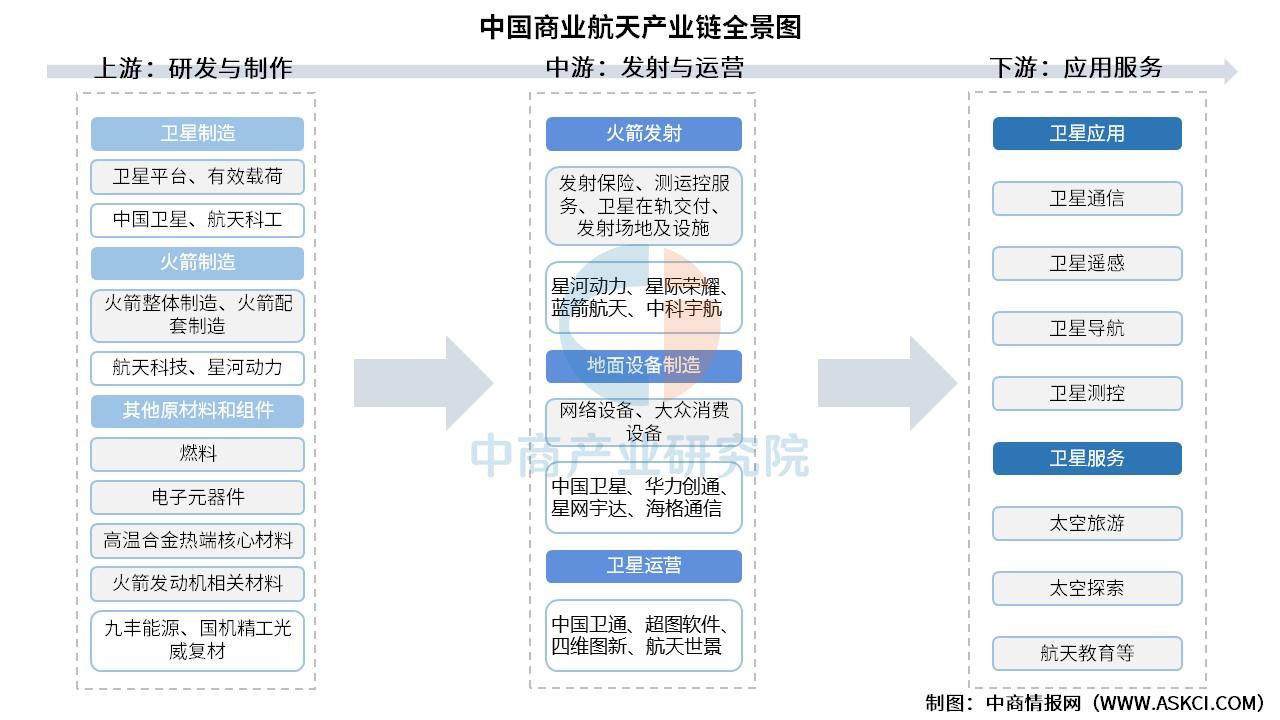 中国商业航天产业链全景图

上游：研发与制作

卫星制造

卫星平台、有效载荷

中国卫星、航天科工

火箭制造

火箭整体制造、火箭配套制造

航天科技、星河动力

其他原材料和组件

燃料

电子元器件

高温合金热端核心材料

火箭发动机相关材料

九丰能源、国机精工光威复材

中游：发射与运营

火箭发射

发射保险、测运控服务、卫星在轨交付、发射场地及设施

星河动力、星际荣耀、蓝箭航天、中科宇航

地面设备制造

网络设备、大众消费设备

中国卫星、华力创通、星网宇达、海格通信

卫星运营

中国卫通、超图软件、四维图新、航天世景

下游：应用服务

卫星应用

卫星通信

卫星遥感

卫星导航

卫星测控

卫星服务

太空旅游

太空探索

航天教育等

中商产业研究院

制图：中商情报网（WWW.ASKCI.COM）